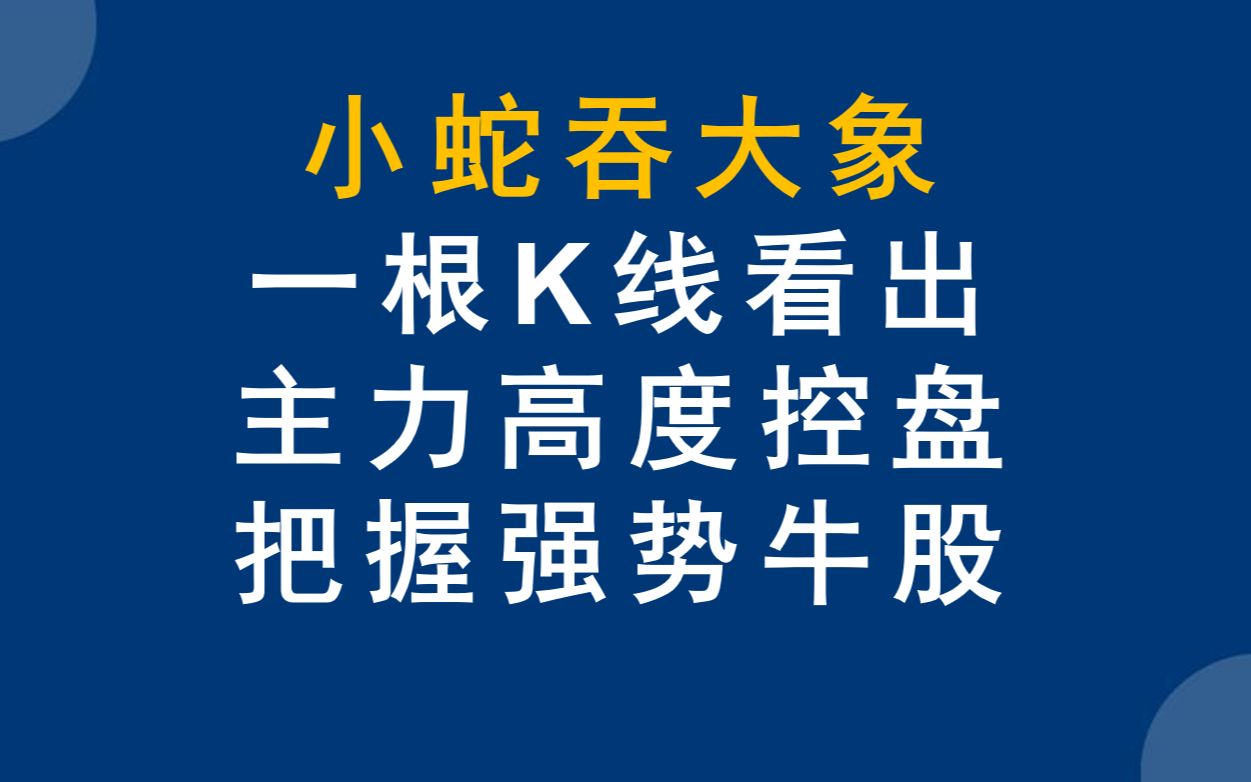 小蛇吞大象
一根K线看出
主力高度控盘
把握强势牛股